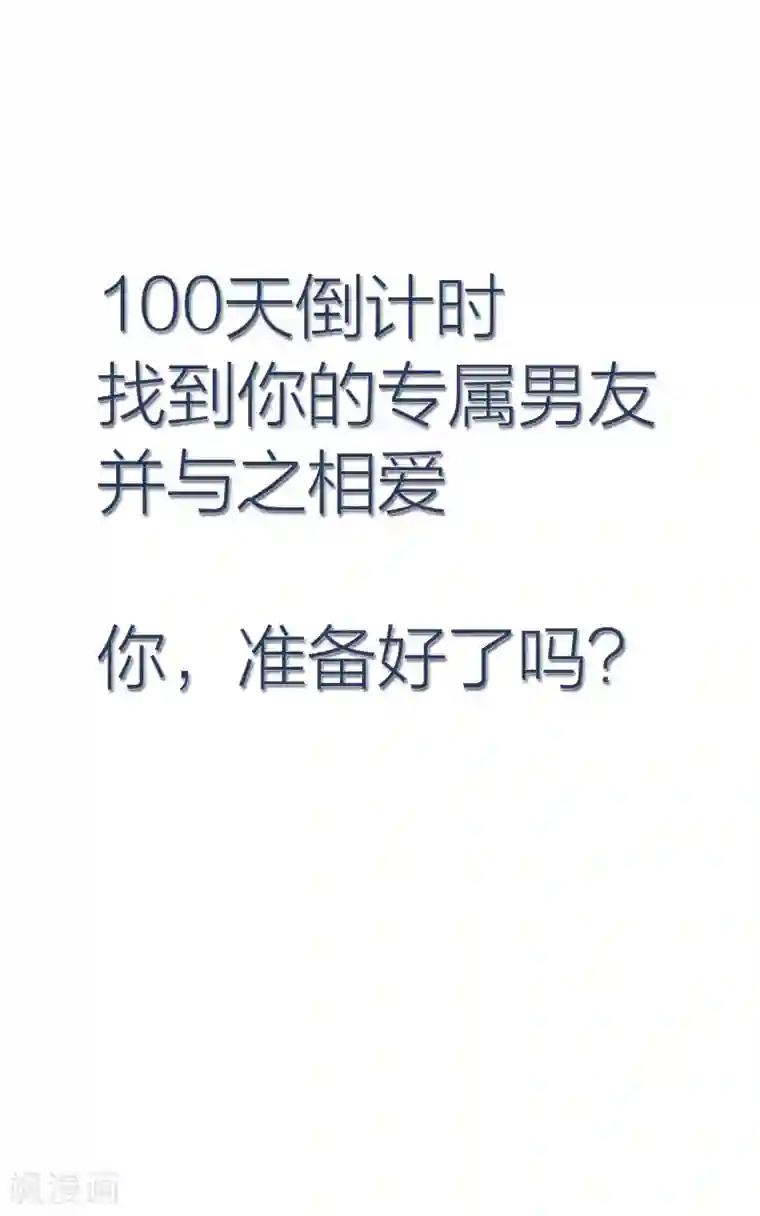 100天倒计时
找到你的专属男友
并与之相爱

你，准备好了吗？

飒漫画